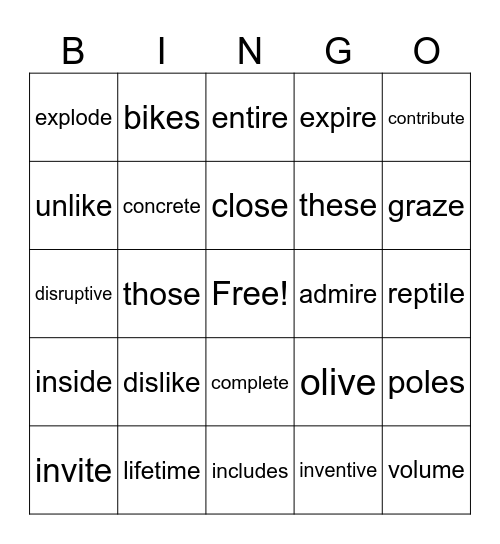 | B | I | N | G | O |
|---|---|---|---|---|
| explode | bikes | entire | expire | contribute |
| unlike | concrete | close | these | graze |
| disruptive | those | Free! | admire | reptile |
| inside | dislike | complete | olive | poles |
| invite | lifetime | includes | inventive | volume |